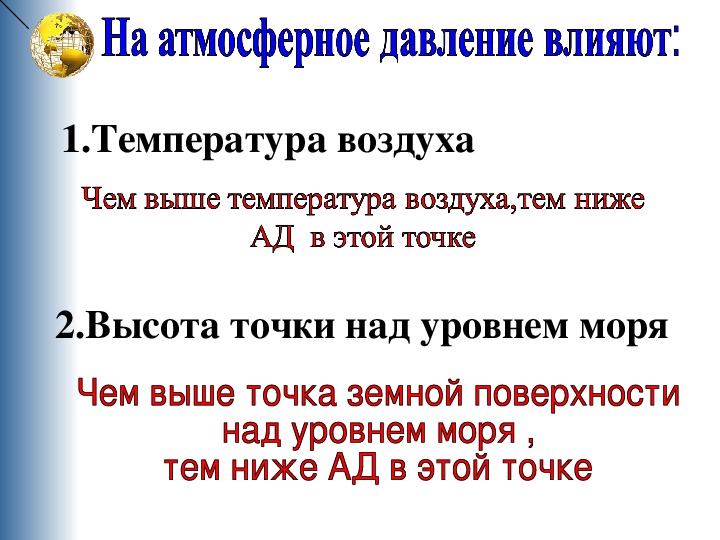 На атмосферное давление влияют:

1.Температура воздуха

Чем выше температура воздуха,тем ниже АД в этой точке

2.Высота точки над уровнем моря

Чем выше точка земной поверхности над уровнем моря , тем ниже АД в этой точке